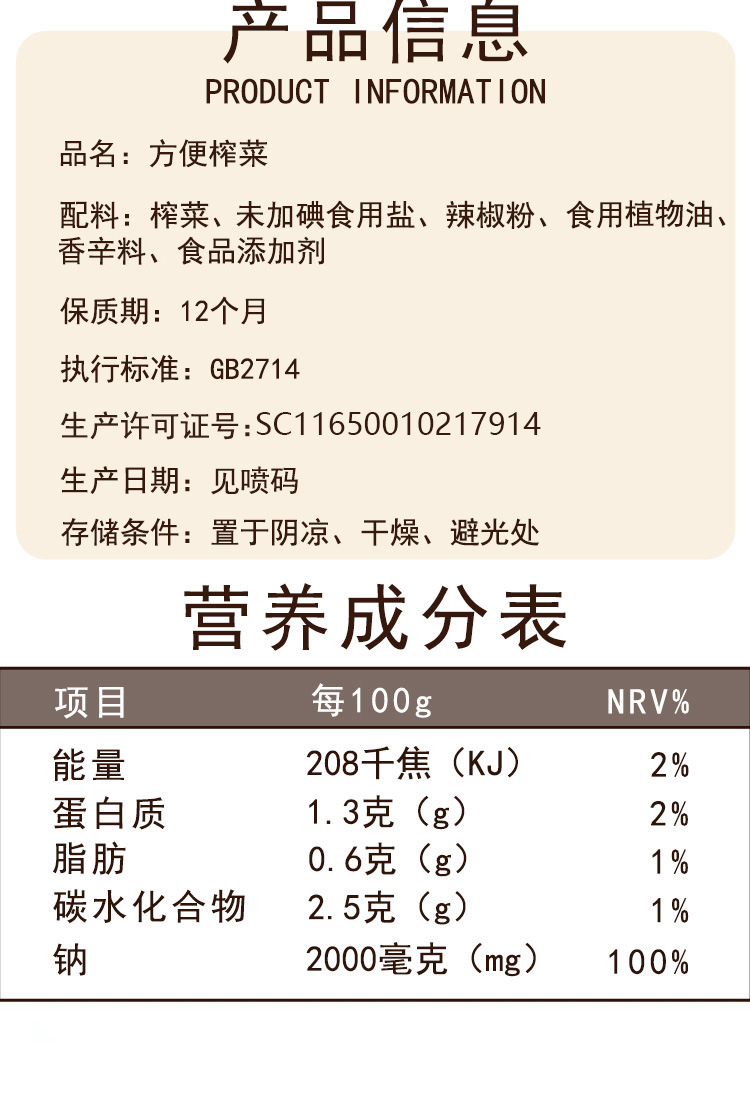 产品信息
PRODUCT INFORMATION

品名：方便榨菜

配料：榨菜、未加碘食用盐、辣椒粉、食用植物油、香辛料、食品添加剂

保质期：12个月

执行标准：GB2714

生产许可证号:SC11650010217914

生产日期：见喷码

存储条件：置于阴凉、干燥、避光处

营养成分表

| 项目 | 每100g | NRV% |
|---|---|---|
| 能量 | 208千焦（KJ） | 2% |
| 蛋白质 | 1.3克（g） | 2% |
| 脂肪 | 0.6克（g） | 1% |
| 碳水化合物 | 2.5克（g） | 1% |
| 钠 | 2000毫克（mg） | 100% |